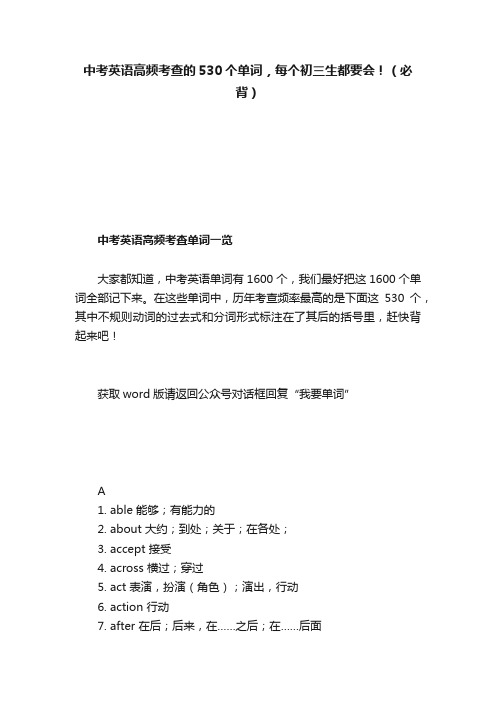 中考英语高频考查的530个单词，每个初三生都要会！（必背）

中考英语高频考查单词一览

大家都知道，中考英语单词有1600个，我们最好把这1600个单词全部记下来。在这些单词中，历年考查频率最高的是下面这 530 个，其中不规则动词的过去式和分词形式标注在了其后的括号里，赶快背起来吧！

获取word版请返回公众号对话框回复“我要单词”

A
1. able 能够；有能力的
2. about 大约；到处；关于；在各处；
3. accept 接受
4. across 横过；穿过
5. act 表演，扮演（角色）；演出，行动
6. action 行动
7. after 在后；后来，在……之后；在……后面